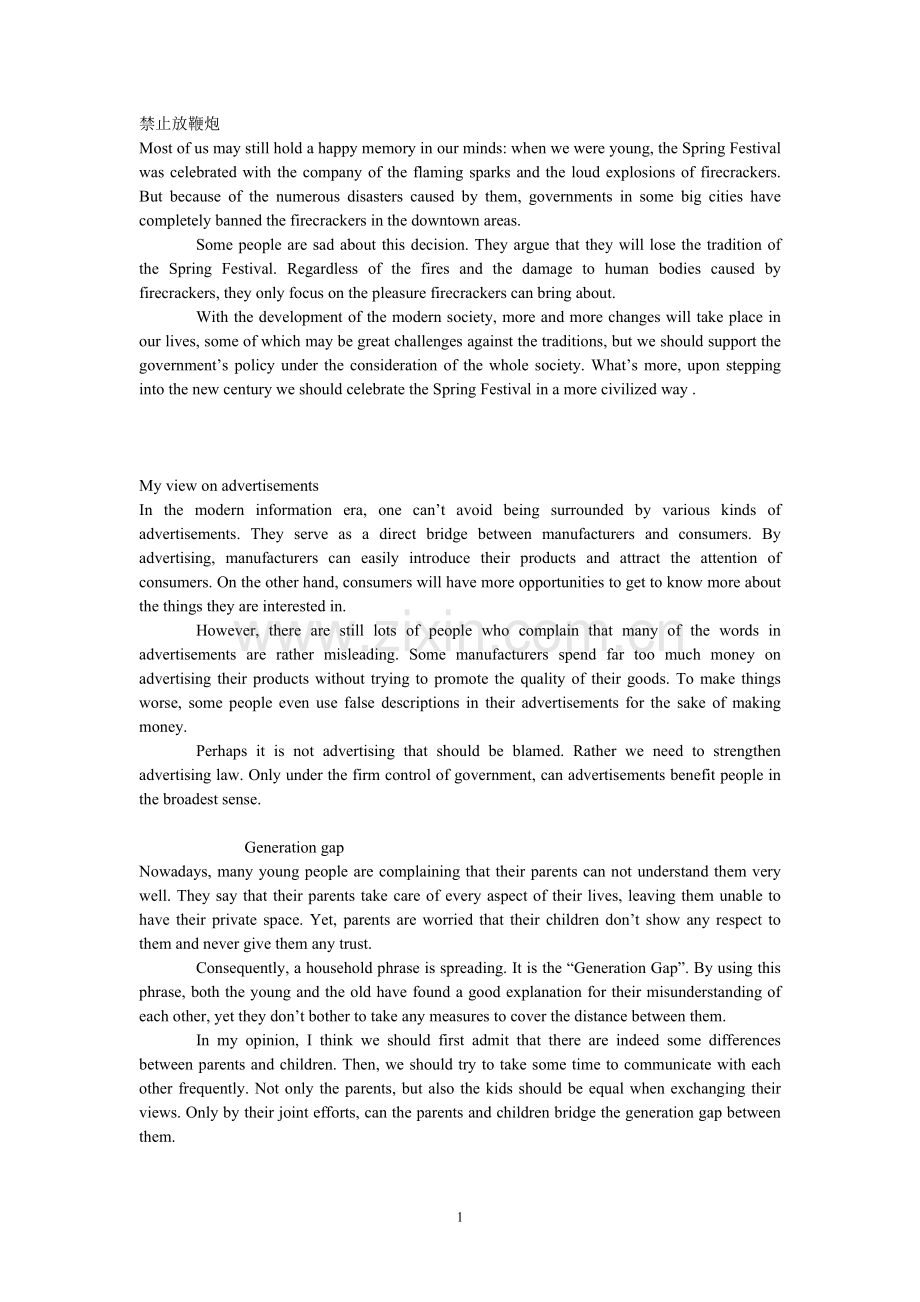 禁止放鞭炮
Most of us may still hold a happy memory in our minds: when we were young, the Spring Festival was celebrated with the company of the flaming sparks and the loud explosions of firecrackers. But because of the numerous disasters caused by them, governments in some big cities have completely banned the firecrackers in the downtown areas.

Some people are sad about this decision. They argue that they will lose the tradition of the Spring Festival. Regardless of the fires and the damage to human bodies caused by firecrackers, they only focus on the pleasure firecrackers can bring about.

With the development of the modern society, more and more changes will take place in our lives, some of which may be great challenges against the traditions, but we should support the government's policy under the consideration of the whole society. What's more, upon stepping into the new century we should celebrate the Spring Festival in a more civilized way .

My view on advertisements
In the modern information era, one can't avoid being surrounded by various kinds of advertisements. They serve as a direct bridge between manufacturers and consumers. By advertising, manufacturers can easily introduce their products and attract the attention of consumers. On the other hand, consumers will have more opportunities to get to know more about the things they are interested in.

However, there are still lots of people who complain that many of the words in advertisements are rather misleading. Some manufacturers spend far too much money on advertising their products without trying to promote the quality of their goods. To make things worse, some people even use false descriptions in their advertisements for the sake of making money.

Perhaps it is not advertising that should be blamed. Rather we need to strengthen advertising law. Only under the firm control of government, can advertisements benefit people in the broadest sense.

Generation gap
Nowadays, many young people are complaining that their parents can not understand them very well. They say that their parents take care of every aspect of their lives, leaving them unable to have their private space. Yet, parents are worried that their children don't show any respect to them and never give them any trust.

Consequently, a household phrase is spreading. It is the "Generation Gap". By using this phrase, both the young and the old have found a good explanation for their misunderstanding of each other, yet they don't bother to take any measures to cover the distance between them.

In my opinion, I think we should first admit that there are indeed some differences between parents and children. Then, we should try to take some time to communicate with each other frequently. Not only the parents, but also the kids should be equal when exchanging their views. Only by their joint efforts, can the parents and children bridge the generation gap between them.

1

www.zixin.com.cn